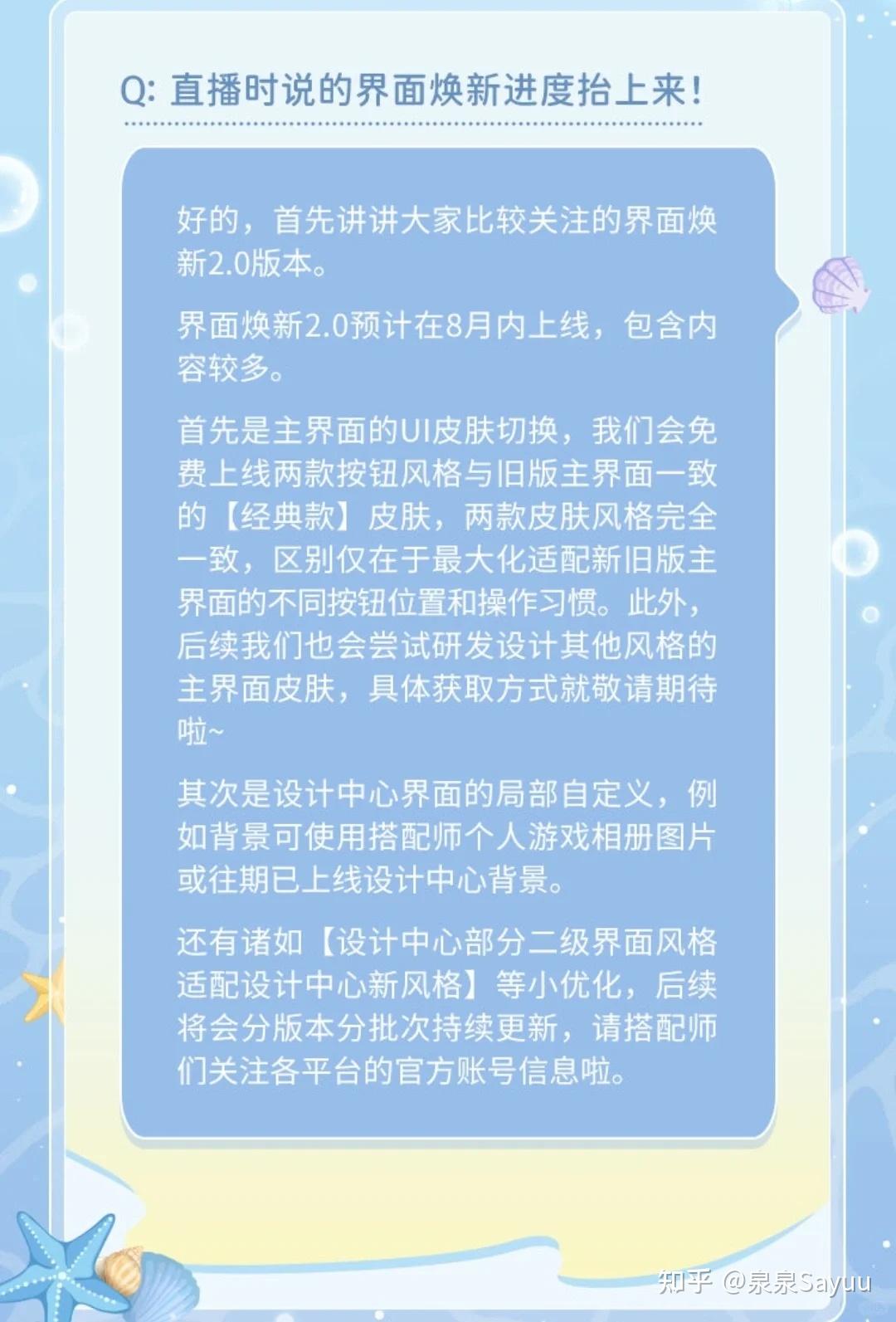 Q: 直播时说的界面焕新进度抬上来!

好的，首先讲讲大家比较关注的界面焕新2.0版本。

界面焕新2.0预计在8月内上线，包含内容较多。

首先是主界面的UI皮肤切换，我们会免费上线两款按钮风格与旧版主界面一致的【经典款】皮肤，两款皮肤风格完全一致，区别仅在于最大化适配新旧版主界面的不同按钮位置和操作习惯。此外，后续我们也会尝试研发设计其他风格的主界面皮肤，具体获取方式就敬请期待啦~

其次是设计中心界面的局部自定义，例如背景可使用搭配师个人游戏相册图片或往期已上线设计中心背景。

还有诸如【设计中心部分二级界面风格适配设计中心新风格】等小优化，后续将会分版本分批次持续更新，请搭配师们关注各平台的官方账号信息啦。

知乎 @泉泉Sayuu